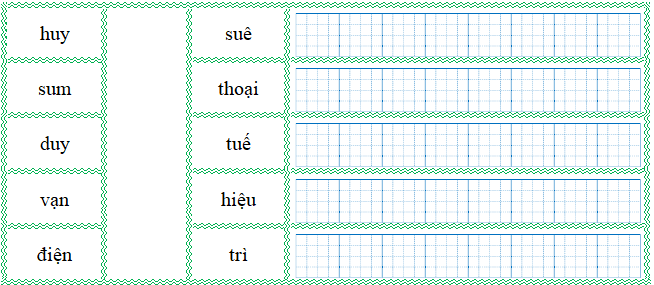 | huy | | suê | |
|---|---|---|---|
| sum | | thoại | |
| duy | | tuế | |
| vạn | | hiệu | |
| điện | | trì | |